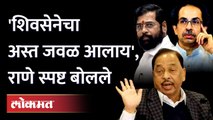 'शिवसेनेचा अस्त जवळ आलाय', राणे स्पष्ट बोलले

लोकमत